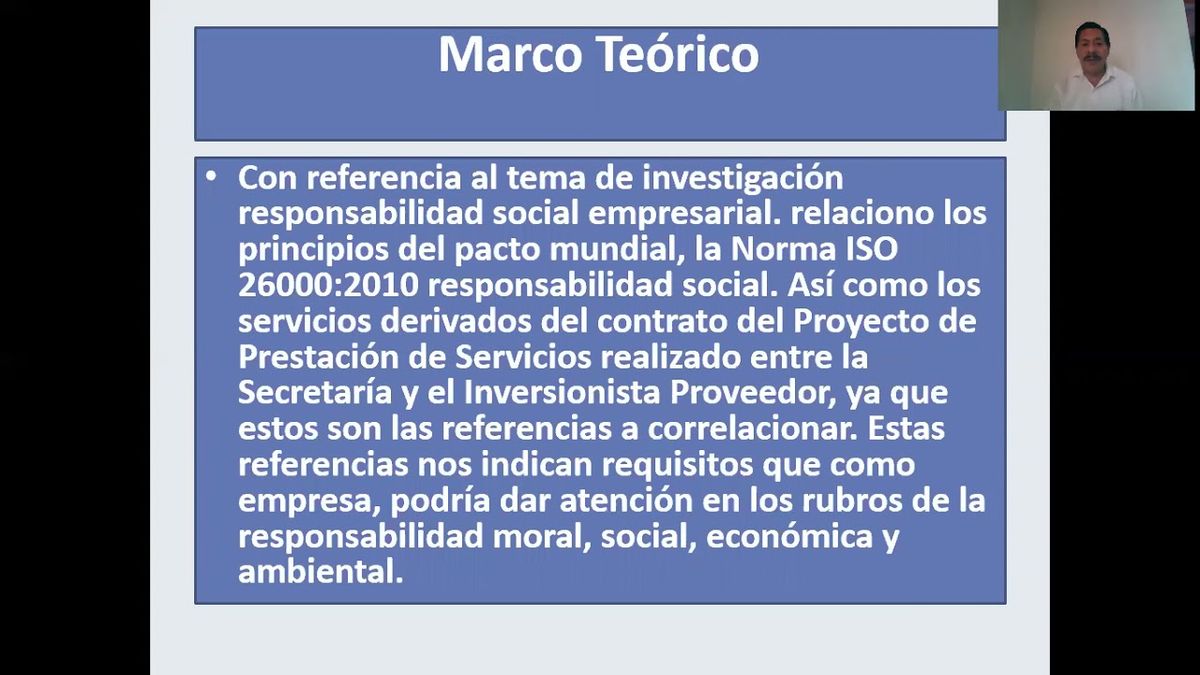 Marco Teórico

• Con referencia al tema de investigación responsabilidad social empresarial. relaciono los principios del pacto mundial, la Norma ISO 26000:2010 responsabilidad social. Así como los servicios derivados del contrato del Proyecto de Prestación de Servicios realizado entre la Secretaría y el Inversionista Proveedor, ya que estos son las referencias a correlacionar. Estas referencias nos indican requisitos que como empresa, podría dar atención en los rubros de la responsabilidad moral, social, económica y ambiental.